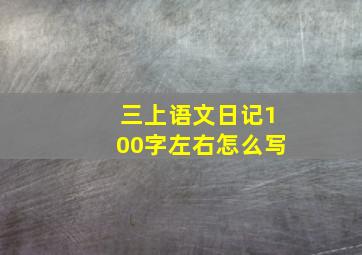 三上语文日记100字左右怎么写